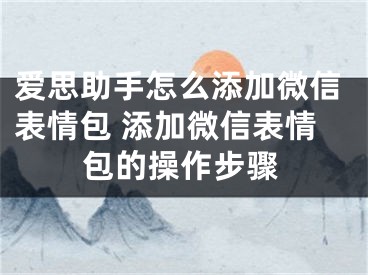 爱思助手怎么添加微信表情包 添加微信表情包的操作步骤